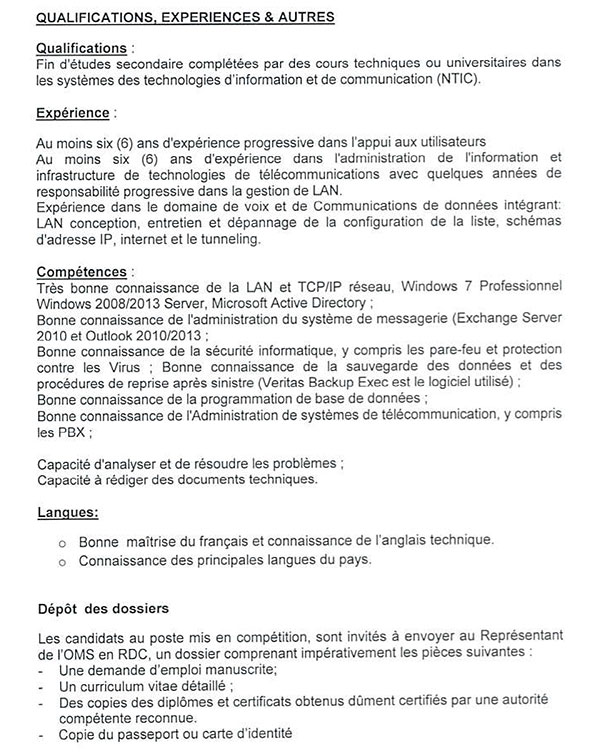 QUALIFICATIONS, EXPERIENCES & AUTRES

Qualifications :
Fin d'études secondaire complétées par des cours techniques ou universitaires dans les systèmes des technologies d'information et de communication (NTIC).

Expérience :

Au moins six (6) ans d'expérience progressive dans l'appui aux utilisateurs
Au moins six (6) ans d'expérience dans l'administration de l'information et infrastructure de technologies de télécommunications avec quelques années de responsabilité progressive dans la gestion de LAN.
Expérience dans le domaine de voix et de Communications de données intégrant: LAN conception, entretien et dépannage de la configuration de la liste, schémas d'adresse IP, internet et le tunneling.

Compétences :
Très bonne connaissance de la LAN et TCP/IP réseau, Windows 7 Professionnel Windows 2008/2013 Server, Microsoft Active Directory ;
Bonne connaissance de l'administration du système de messagerie (Exchange Server 2010 et Outlook 2010/2013 ;
Bonne connaissance de la sécurité informatique, y compris les pare-feu et protection contre les Virus ; Bonne connaissance de la sauvegarde des données et des procédures de reprise après sinistre (Veritas Backup Exec est le logiciel utilisé) ;
Bonne connaissance de la programmation de base de données ;
Bonne connaissance de l'Administration de systèmes de télécommunication, y compris les PBX ;

Capacité d'analyser et de résoudre les problèmes ;
Capacité à rédiger des documents techniques.

Langues:

o Bonne maîtrise du français et connaissance de l'anglais technique.
o Connaissance des principales langues du pays.

Dépôt des dossiers

Les candidats au poste mis en compétition, sont invités à envoyer au Représentant de l'OMS en RDC, un dossier comprenant impérativement les pièces suivantes :
- Une demande d'emploi manuscrite;
- Un curriculum vitae détaillé ;
- Des copies des diplômes et certificats obtenus dûment certifiés par une autorité compétente reconnue.
- Copie du passeport ou carte d'identité